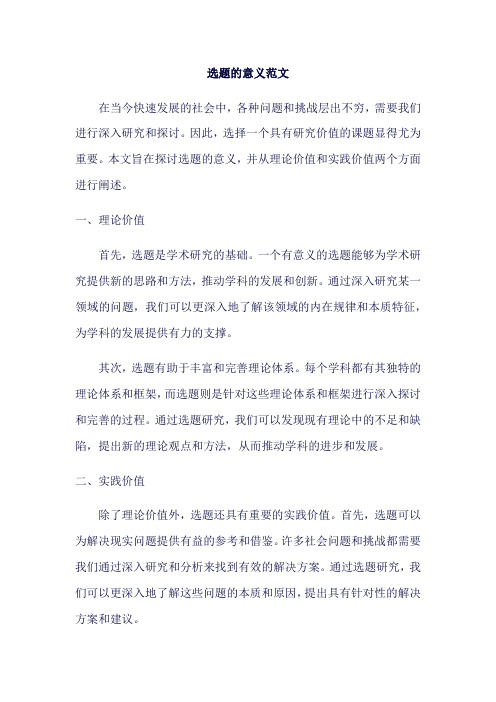 选题的意义范文

在当今快速发展的社会中，各种问题和挑战层出不穷，需要我们进行深入研究和探讨。因此，选择一个具有研究价值的课题显得尤为重要。本文旨在探讨选题的意义，并从理论价值和实践价值两个方面进行阐述。

一、理论价值

首先，选题是学术研究的基础。一个有意义的选题能够为学术研究提供新的思路和方法，推动学科的发展和创新。通过深入研究某一领域的问题，我们可以更深入地了解该领域的内在规律和本质特征，为学科的发展提供有力的支撑。

其次，选题有助于丰富和完善理论体系。每个学科都有其独特的理论体系和框架，而选题则是针对这些理论体系和框架进行深入探讨和完善的过程。通过选题研究，我们可以发现现有理论中的不足和缺陷，提出新的理论观点和方法，从而推动学科的进步和发展。

二、实践价值

除了理论价值外，选题还具有重要的实践价值。首先，选题可以为解决现实问题提供有益的参考和借鉴。许多社会问题和挑战都需要我们通过深入研究和分析来找到有效的解决方案。通过选题研究，我们可以更深入地了解这些问题的本质和原因，提出具有针对性的解决方案和建议。